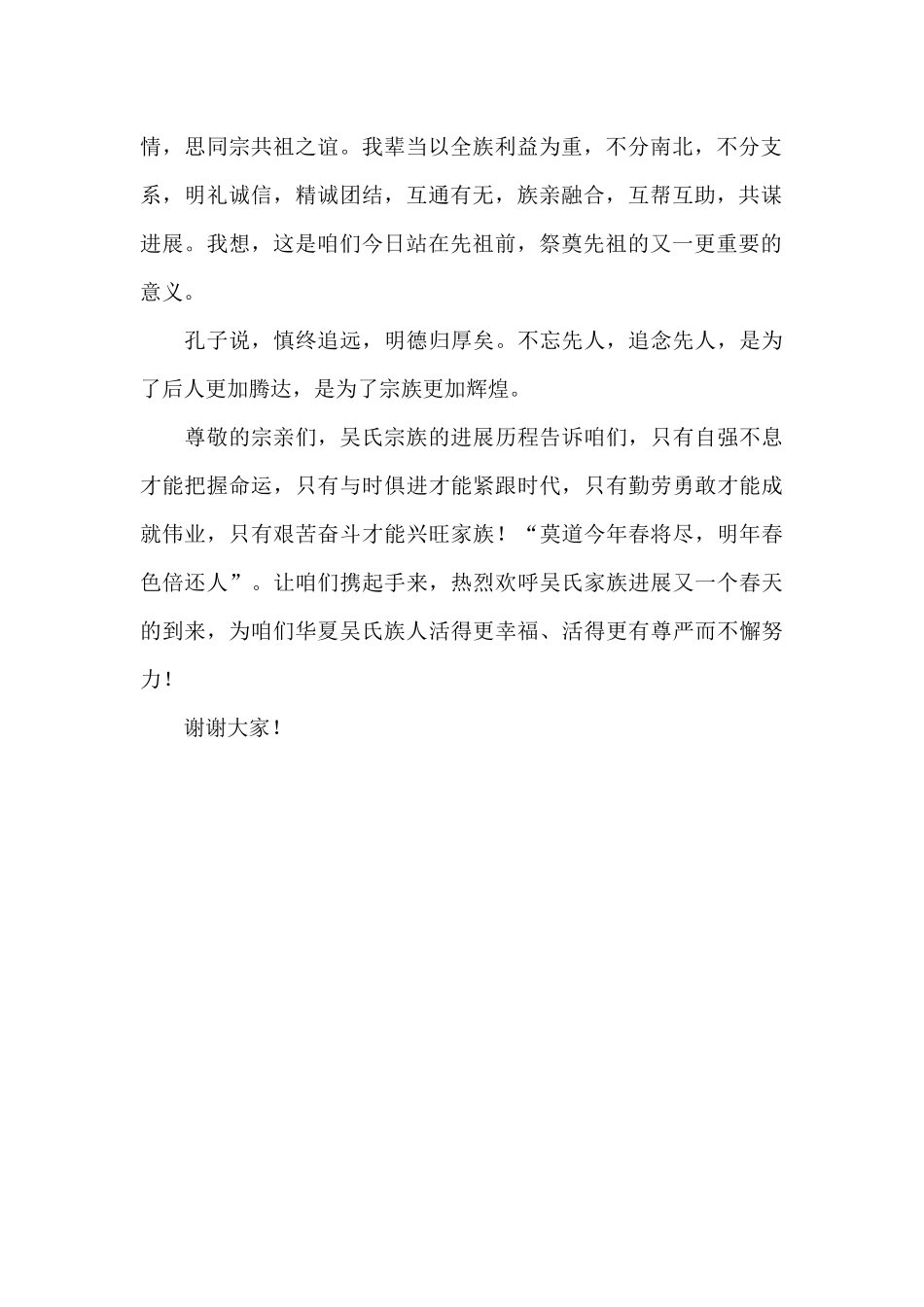 情，思同宗共祖之谊。我辈当以全族利益为重，不分南北，不分支系，明礼诚信，精诚团结，互通有无，族亲融合，互帮互助，共谋进展。我想，这是咱们今日站在先祖前，祭奠先祖的又一更重要的意义。

孔子说，慎终追远，明德归厚矣。不忘先人，追念先人，是为了后人更加腾达，是为了宗族更加辉煌。

尊敬的宗亲们，吴氏宗族的进展历程告诉咱们，只有自强不息才能把握命运，只有与时俱进才能紧跟时代，只有勤劳勇敢才能成就伟业，只有艰苦奋斗才能兴旺家族！“莫道今年春将尽，明年春色倍还人”。让咱们携起手来，热烈欢呼吴氏家族进展又一个春天的到来，为咱们华夏吴氏族人活得更幸福、活得更有尊严而不懈努力！

谢谢大家！